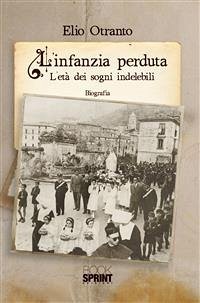 Elio Otranto

L'infanzia perduta
L'età dei sogni indelebili

Biografia

BOOK SPRINT